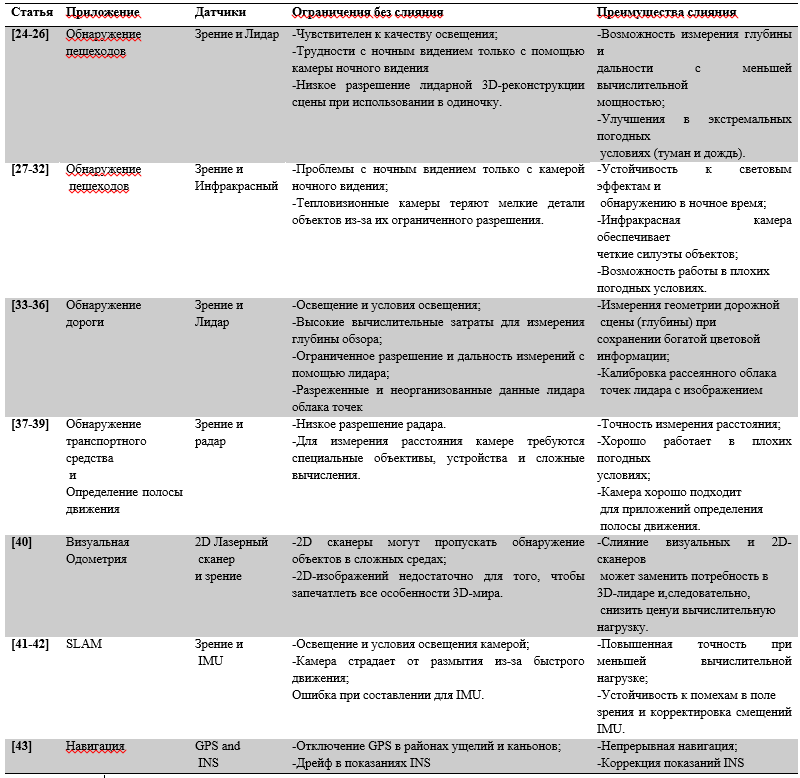 | Статья | Приложение | Датчики | Ограничения без слияния | Преимущества слияния |
|---|---|---|---|---|
| [24-26] | Обнаружение пешеходов | Зрение и Лидар | -Чувствителен к качеству освещения; -Трудности с ночным видением только с помощью камеры ночного видения -Низкое разрешение лидарной 3D-реконструкции сцены при использовании в одиночку. | -Возможность измерения глубины и дальности с меньшей вычислительной мощностью; -Улучшения в экстремальных погодных условиях (туман и дождь). |
| [27-32] | Обнаружение пешеходов | Зрение и Инфракрасный | -Проблемы с ночным видением только с камерой ночного видения; -Тепловизионные камеры теряют мелкие детали объектов из-за их ограниченного разрешения. | -Устойчивость к световым эффектам и обнаружению в ночное время; -Инфракрасная камера обеспечивает четкие силуэты объектов; -Возможность работы в плохих погодных условиях. |
| [33-36] | Обнаружение дороги | Зрение и Лидар | -Освещение и условия освещения; -Высокие вычислительные затраты для измерения глубины обзора; -Ограниченное разрешение и дальность измерений с помощью лидара; -Разреженные и неорганизованные данные лидара облака точек | -Измерения геометрии дорожной сцены (глубины) при сохранении богатой цветовой информации; -Калибровка рассеянного облака точек лидара с изображением |
| [37-39] | Обнаружение транспортного средства и Определение полосы движения | Зрение и радар | -Низкое разрешение радара. -Для измерения расстояния камере требуются специальные объективы, устройства и сложные вычисления. | -Точность измерения расстояния; -Хорошо работает в плохих погодных условиях; -Камера хорошо подходит для приложений определения полосы движения. |
| [40] | Визуальная Одометрия | 2D Лазерный сканер и зрение | -2D сканеры могут пропускать обнаружение объектов в сложных средах; -2D-изображений недостаточно для того, чтобы запечатлеть все особенности 3D-мира. | -Слияние визуальных и 2D-сканеров может заменить потребность в 3D-лидаре и,следовательно, снизить ценуи вычислительную нагрузку. |
| [41-42] | SLAM | Зрение и IMU | -Освещение и условия освещения камерой; -Камера страдает от размытия из-за быстрого движения; Ошибка при составлении для IMU. | -Повышенная точность при меньшей вычислительной нагрузке; -Устойчивость к помехам в поле зрения и корректировка смещений IMU. |
| [43] | Навигация | GPS and INS | -Отключение GPS в районах ущелий и каньонов; -Дрейф в показаниях INS | -Непрерывная навигация; -Коррекция показаний INS |